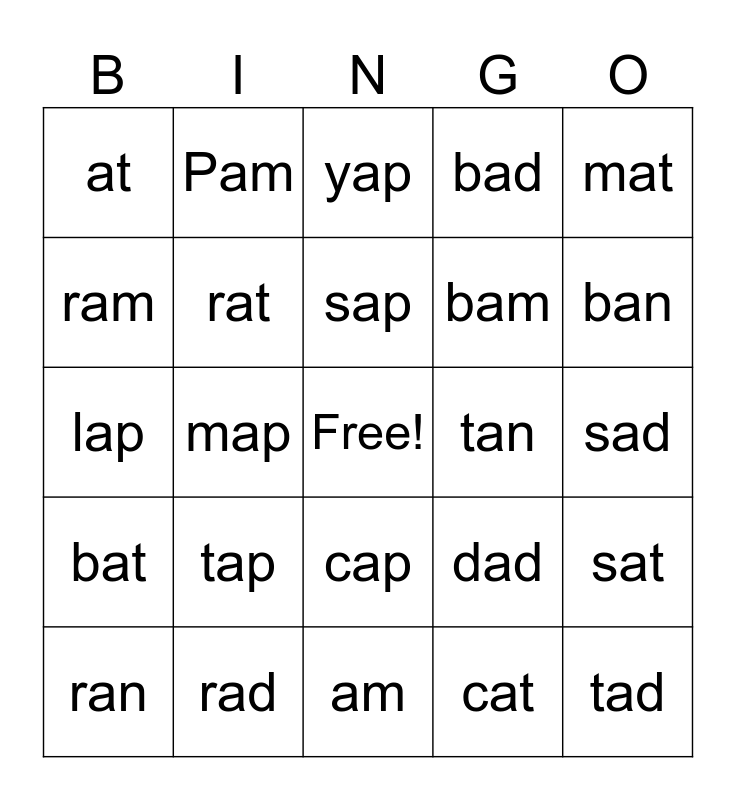 | B | I | N | G | O |
|---|---|---|---|---|
| at | Pam | yap | bad | mat |
| ram | rat | sap | bam | ban |
| lap | map | Free! | tan | sad |
| bat | tap | cap | dad | sat |
| ran | rad | am | cat | tad |